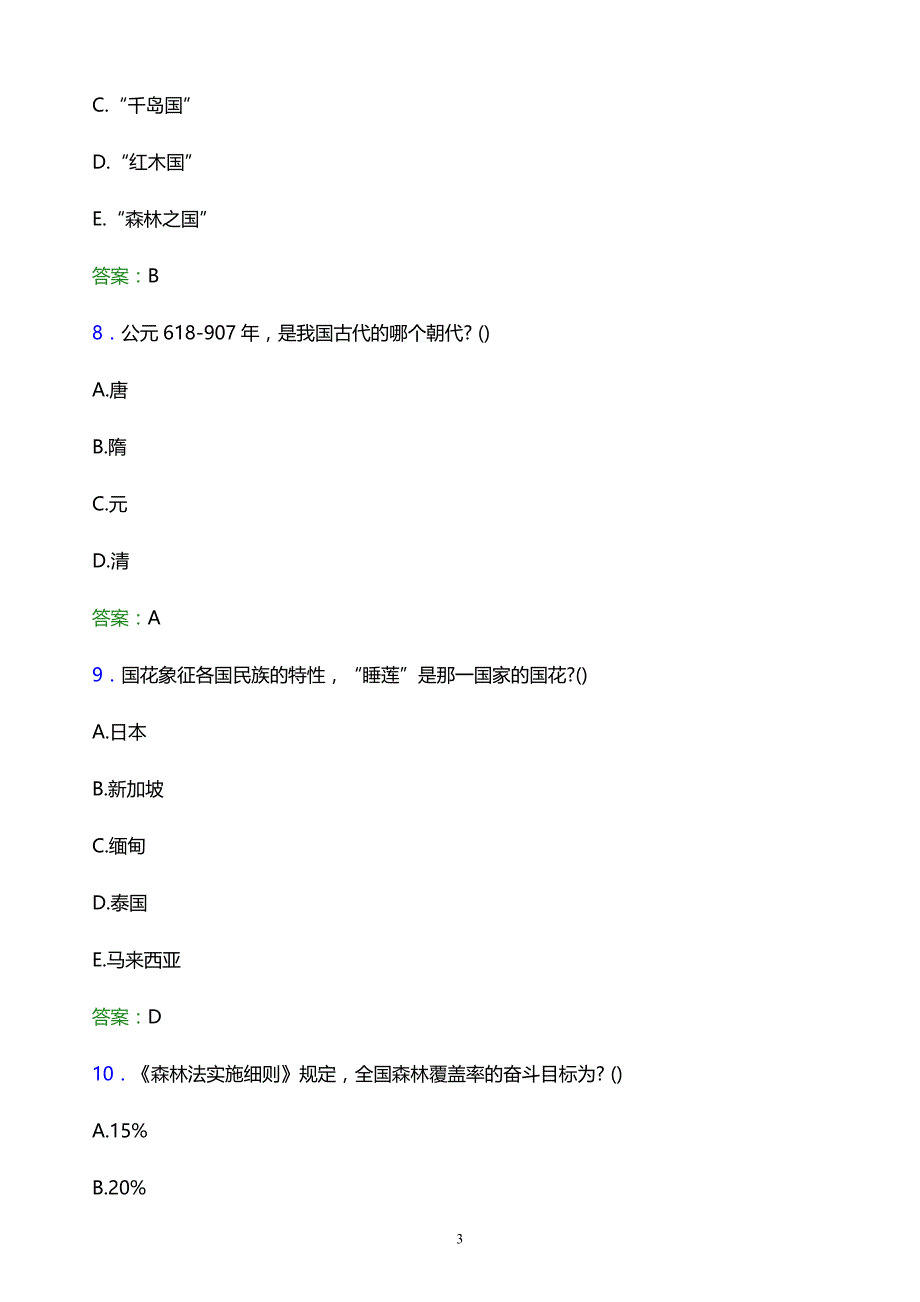 C. “千岛国”

D. “红木国”

E. “森林之国”

答案：B

8．公元 618-907 年，是我国古代的哪个朝代? ()

A.唐

B.隋

C.元

D.清

答案：A

9．国花象征各国民族的特性，“睡莲”是那一国家的国花?()

A.日本

B.新加坡

C.缅甸

D.泰国

E.马来西亚

答案：D

10．《森林法实施细则》规定，全国森林覆盖率的奋斗目标为? ()

A.15%

B.20%

3